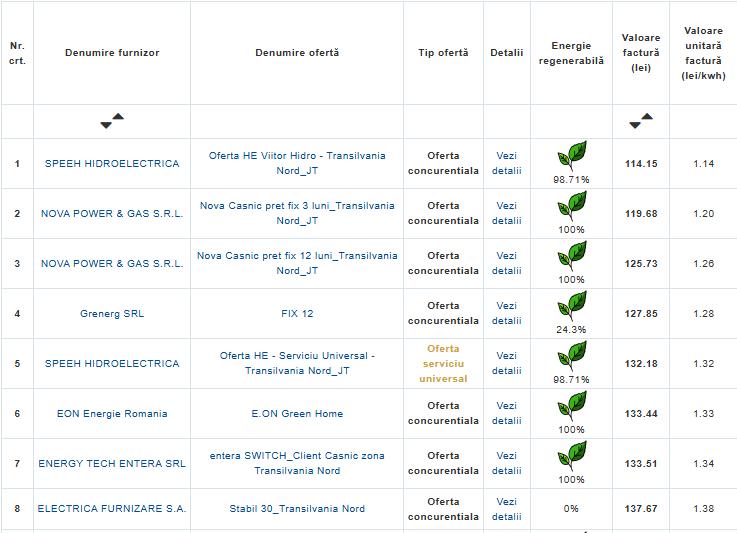 | Nr. crt. | Denumire furnizor | Denumire ofertă | Tip ofertă | Detalii | Energie regenerabilă | Valoare factură (lei) | Valoare unitară factură (lei/kwh) |
|---|---|---|---|---|---|---|---|
| | | | | | | | |
| 1 | SPEEH HIDROELECTRICA | Oferta HE Viitor Hidro - Transilvania Nord_JT | Oferta concurentiala | Vezi detalii | 98.71% | 114.15 | 1.14 |
| 2 | NOVA POWER & GAS S.R.L. | Nova Casnic pret fix 3 luni_Transilvania Nord_JT | Oferta concurentiala | Vezi detalii | 100% | 119.68 | 1.20 |
| 3 | NOVA POWER & GAS S.R.L. | Nova Casnic pret fix 12 luni_Transilvania Nord_JT | Oferta concurentiala | Vezi detalii | 100% | 125.73 | 1.26 |
| 4 | Grenerg SRL | FIX 12 | Oferta concurentiala | Vezi detalii | 24.3% | 127.85 | 1.28 |
| 5 | SPEEH HIDROELECTRICA | Oferta HE - Serviciu Universal - Transilvania Nord_JT | Oferta serviciu universal | Vezi detalii | 98.71% | 132.18 | 1.32 |
| 6 | EON Energie Romania | E.ON Green Home | Oferta concurentiala | Vezi detalii | 100% | 133.44 | 1.33 |
| 7 | ENERGY TECH ENTERA SRL | entera SWITCH_Client Casnic zona Transilvania Nord | Oferta concurentiala | Vezi detalii | 100% | 133.51 | 1.34 |
| 8 | ELECTRICA FURNIZARE S.A. | Stabil 30_Transilvania Nord | Oferta concurentiala | Vezi detalii | 0% | 137.67 | 1.38 |